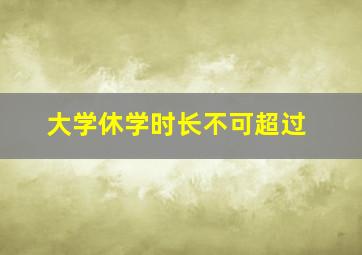 大学休学时长不可超过